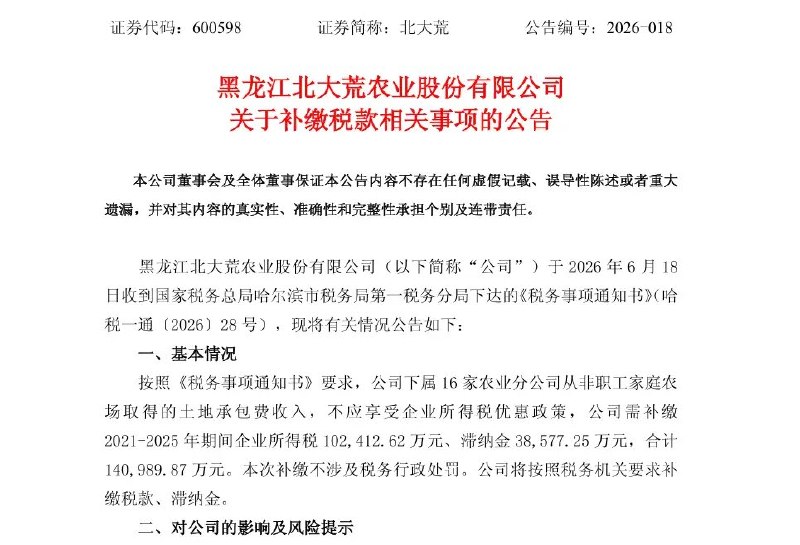 证券代码：600598　　　　证券简称：北大荒　　　　公告编号：2026-018

黑龙江北大荒农业股份有限公司
关于补缴税款相关事项的公告

本公司董事会及全体董事保证本公告内容不存在任何虚假记载、误导性陈述或者重大遗漏，并对其内容的真实性、准确性和完整性承担个别及连带责任。

黑龙江北大荒农业股份有限公司（以下简称“公司”）于 2026 年 6 月 18 日收到国家税务总局哈尔滨市税务局第一税务分局下达的《税务事项通知书》（哈税一通〔2026〕28 号），现将有关情况公告如下：

一、基本情况

按照《税务事项通知书》要求，公司下属 16 家农业分公司从非职工家庭农场取得的土地承包费收入，不应享受企业所得税优惠政策，公司需补缴 2021-2025 年期间企业所得税 102,412.62 万元、滞纳金 38,577.25 万元，合计 140,989.87 万元。本次补缴不涉及税务行政处罚。公司将按照税务机关要求补缴税款、滞纳金。

二、对公司的影响及风险提示